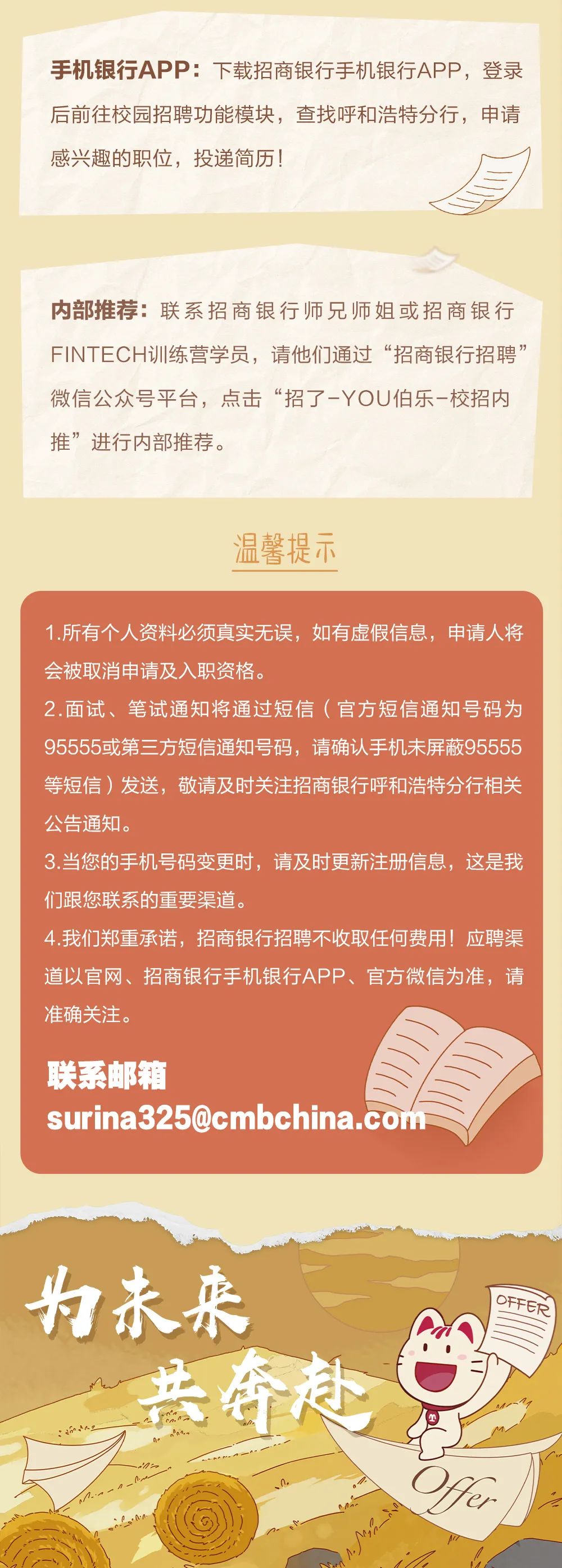 手机银行APP：下载招商银行手机银行APP，登录后前往校园招聘功能模块，查找呼和浩特分行，申请感兴趣的职位，投递简历！

内部推荐：联系招商银行师兄师姐或招商银行FINTECH训练营学员，请他们通过“招商银行招聘”微信公众号平台，点击“招了-YOU伯乐-校招内推”进行内部推荐。

温馨提示

1.所有个人资料必须真实无误，如有虚假信息，申请人将会被取消申请及入职资格。
2.面试、笔试通知将通过短信（官方短信通知号码为95555或第三方短信通知号码，请确认手机未屏蔽95555等短信）发送，敬请及时关注招商银行呼和浩特分行相关公告通知。
3.当您的手机号码变更时，请及时更新注册信息，这是我们跟您联系的重要渠道。
4.我们郑重承诺，招商银行招聘不收取任何费用！应聘渠道以官网、招商银行手机银行APP、官方微信为准，请准确关注。

联系邮箱
surina325@cmbchina.com

为未来
共奔赴

OFFER

Offer